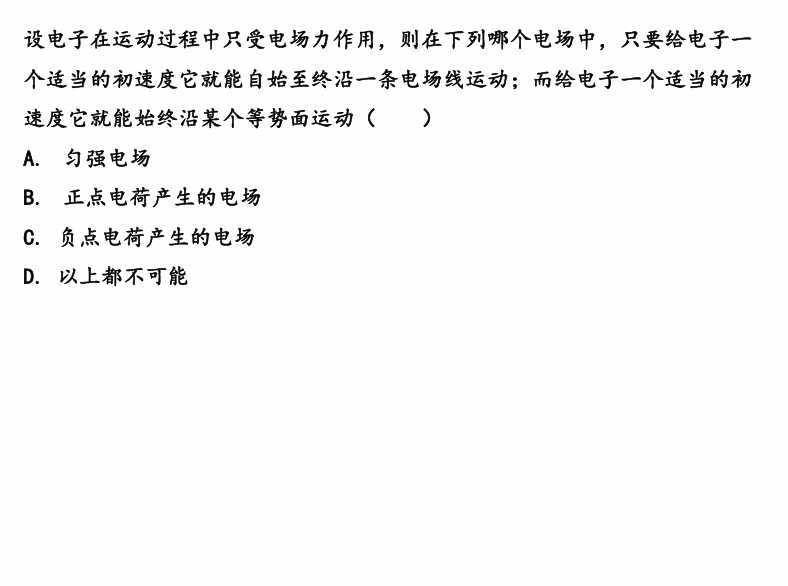 设电子在运动过程中只受电场力作用，则在下列哪个电场中，只要给电子一个适当的初速度它就能自始至终沿一条电场线运动；而给电子一个适当的初速度它就能始终沿某个等势面运动（　　）

A.匀强电场

B.正点电荷产生的电场

C.负点电荷产生的电场

D.以上都不可能